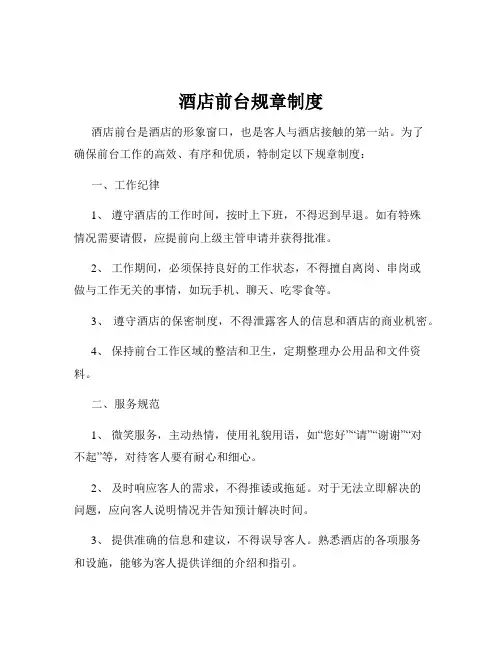 酒店前台规章制度

酒店前台是酒店的形象窗口，也是客人与酒店接触的第一站。为了确保前台工作的高效、有序和优质，特制定以下规章制度：

一、工作纪律

1、 遵守酒店的工作时间，按时上下班，不得迟到早退。如有特殊情况需要请假，应提前向上级主管申请并获得批准。

2、 工作期间，必须保持良好的工作状态，不得擅自离岗、串岗或做与工作无关的事情，如玩手机、聊天、吃零食等。

3、 遵守酒店的保密制度，不得泄露客人的信息和酒店的商业机密。

4、 保持前台工作区域的整洁和卫生，定期整理办公用品和文件资料。

二、服务规范

1、 微笑服务，主动热情，使用礼貌用语，如“您好”“请”“谢谢”“对不起”等，对待客人要有耐心和细心。

2、 及时响应客人的需求，不得推诿或拖延。对于无法立即解决的问题，应向客人说明情况并告知预计解决时间。

3、 提供准确的信息和建议，不得误导客人。熟悉酒店的各项服务和设施，能够为客人提供详细的介绍和指引。